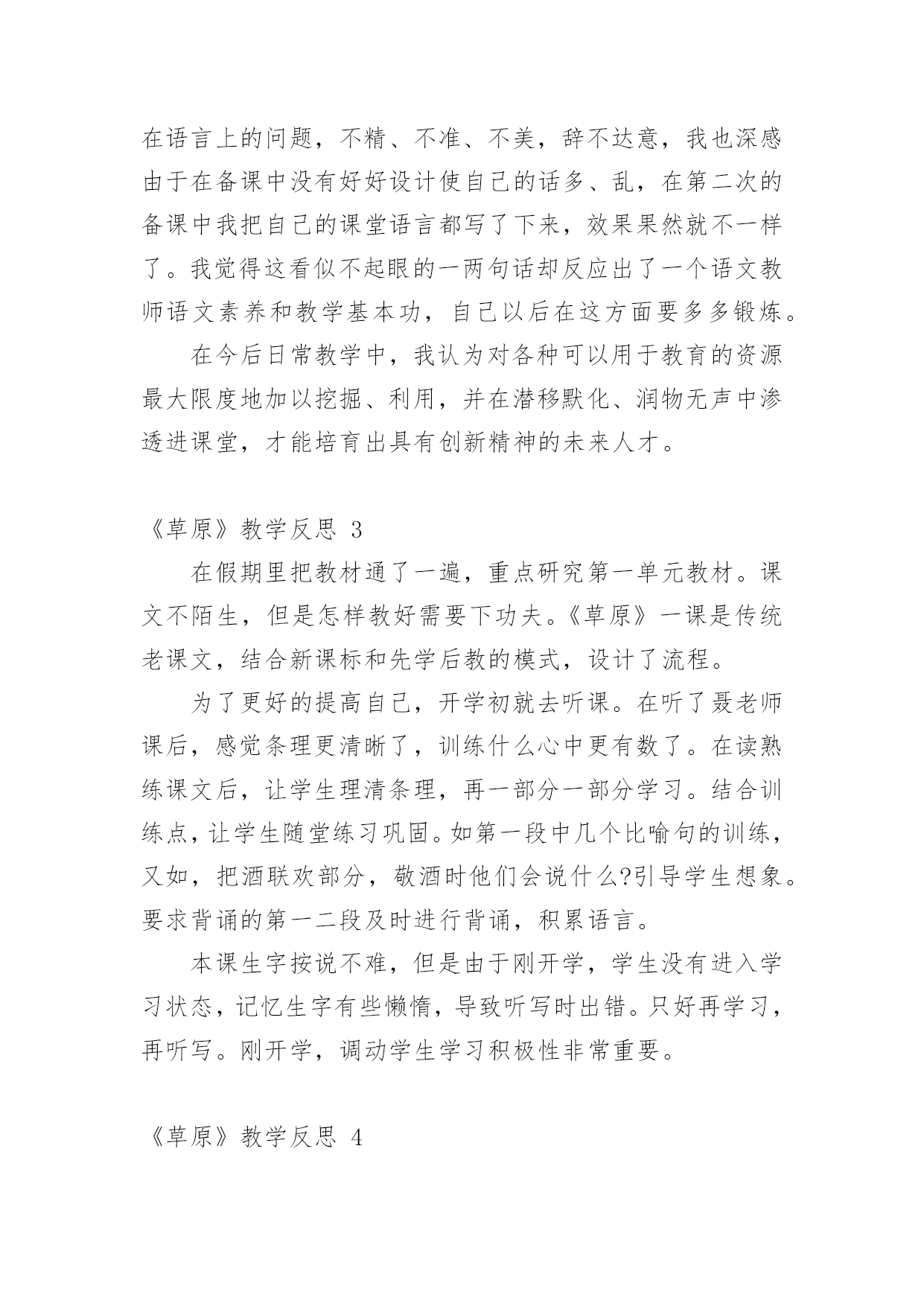 在语言上的问题，不精、不准、不美，辞不达意，我也深感由于在备课中没有好好设计使自己的话多、乱，在第二次的备课中我把自己的课堂语言都写了下来，效果果然就不一样了。我觉得这看似不起眼的一两句话却反应出了一个语文教师语文素养和教学基本功，自己以后在这方面要多多锻炼。

在今后日常教学中，我认为对各种可以用于教育的资源最大限度地加以挖掘、利用，并在潜移默化、润物无声中渗透进课堂，才能培育出具有创新精神的未来人才。

《草原》教学反思 3

在假期里把教材通了一遍，重点研究第一单元教材。课文不陌生，但是怎样教好需要下功夫。《草原》一课是传统老课文，结合新课标和先学后教的模式，设计了流程。

为了更好的提高自己，开学初就去听课。在听了聂老师课后，感觉条理更清晰了，训练什么心中更有数了。在读熟练课文后，让学生理清条理，再一部分一部分学习。结合训练点，让学生随堂练习巩固。如第一段中几个比喻句的训练，又如，把酒联欢部分，敬酒时他们会说什么?引导学生想象。要求背诵的第一二段及时进行背诵，积累语言。

本课生字按说不难，但是由于刚开学，学生没有进入学习状态，记忆生字有些懒惰，导致听写时出错。只好再学习，再听写。刚开学，调动学生学习积极性非常重要。

《草原》教学反思 4